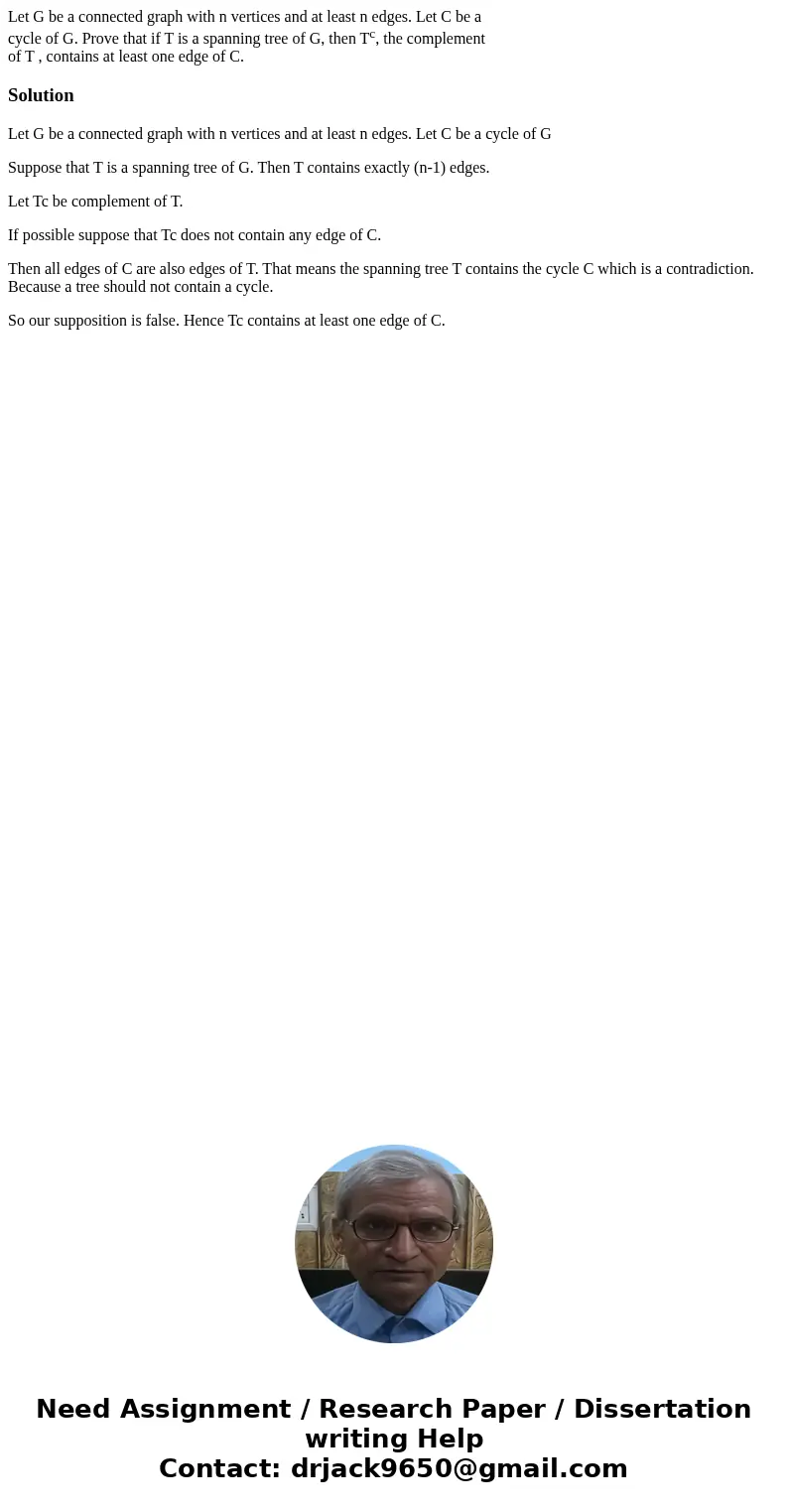 Let G be a connected graph with n vertices and at least n edges. Let C be a cycle of G. Prove that if T is a spanning tree of G, then $T^c$, the complement of T , contains at least one edge of C.

Solution

Let G be a connected graph with n vertices and at least n edges. Let C be a cycle of G

Suppose that T is a spanning tree of G. Then T contains exactly (n-1) edges.

Let Tc be complement of T.

If possible suppose that Tc does not contain any edge of C.

Then all edges of C are also edges of T. That means the spanning tree T contains the cycle C which is a contradiction. Because a tree should not contain a cycle.

So our supposition is false. Hence Tc contains at least one edge of C.

Need Assignment / Research Paper / Dissertation writing Help
Contact: drjack9650@gmail.com